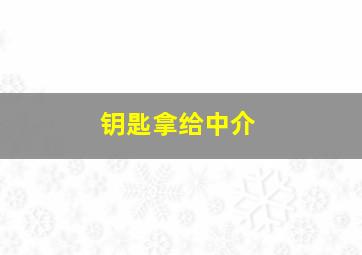 钥匙拿给中介